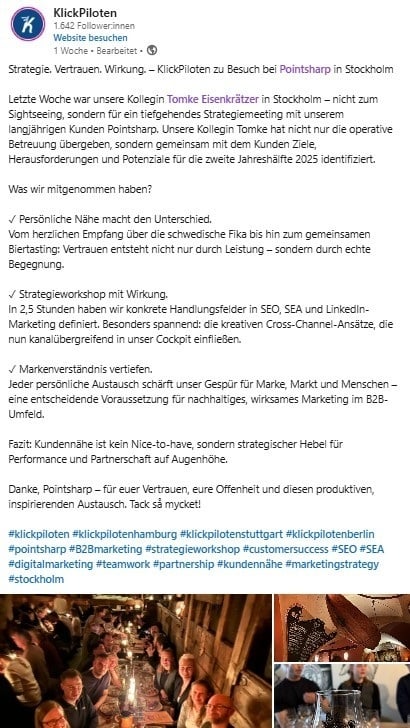 KlickPiloten
1.642 Follower:innen
Website besuchen
1 Woche • Bearbeitet •

Strategie. Vertrauen. Wirkung. – KlickPiloten zu Besuch bei Pointsharp in Stockholm

Letzte Woche war unsere Kollegin Tomke Eisenkrätzer in Stockholm – nicht zum Sightseeing, sondern für ein tiefgehendes Strategiemeeting mit unserem langjährigen Kunden Pointsharp. Unsere Kollegin Tomke hat nicht nur die operative Betreuung übergeben, sondern gemeinsam mit dem Kunden Ziele, Herausforderungen und Potenziale für die zweite Jahreshälfte 2025 identifiziert.

Was wir mitgenommen haben?

✓ Persönliche Nähe macht den Unterschied.
Vom herzlichen Empfang über die schwedische Fika bis hin zum gemeinsamen Biertasting: Vertrauen entsteht nicht nur durch Leistung – sondern durch echte Begegnung.

✓ Strategieworkshop mit Wirkung.
In 2,5 Stunden haben wir konkrete Handlungsfelder in SEO, SEA und LinkedIn-Marketing definiert. Besonders spannend: die kreativen Cross-Channel-Ansätze, die nun kanalübergreifend in unser Cockpit einfließen.

✓ Markenverständnis vertiefen.
Jeder persönliche Austausch schärft unser Gespür für Marke, Markt und Menschen – eine entscheidende Voraussetzung für nachhaltiges, wirksames Marketing im B2B-Umfeld.

Fazit: Kundennähe ist kein Nice-to-have, sondern strategischer Hebel für Performance und Partnerschaft auf Augenhöhe.

Danke, Pointsharp – für euer Vertrauen, eure Offenheit und diesen produktiven, inspirierenden Austausch. Tack så mycket!

#klickpiloten #klickpilotenhamburg #klickpilotenstuttgart #klickpilotenberlin #pointsharp #B2Bmarketing #strategieworkshop #customersuccess #SEO #SEA #digitalmarketing #teamwork #partnership #kundennähe #marketingstrategy #stockholm